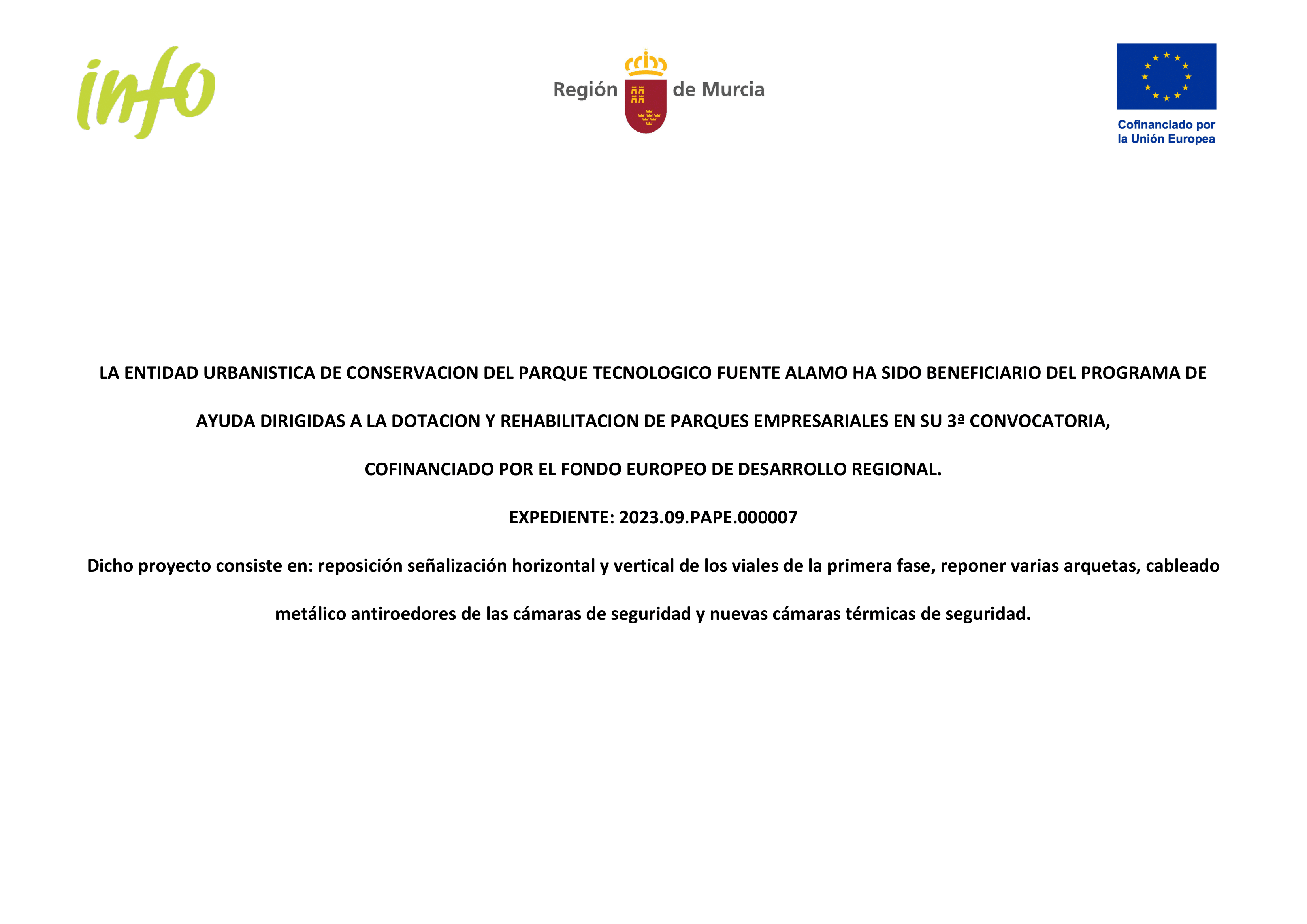 info

Región de Murcia

Cofinanciado por la Unión Europea

LA ENTIDAD URBANISTICA DE CONSERVACION DEL PARQUE TECNOLOGICO FUENTE ALAMO HA SIDO BENEFICIARIO DEL PROGRAMA DE AYUDA DIRIGIDAS A LA DOTACION Y REHABILITACION DE PARQUES EMPRESARIALES EN SU 3ª CONVOCATORIA, COFINANCIADO POR EL FONDO EUROPEO DE DESARROLLO REGIONAL.

EXPEDIENTE: 2023.09.PAPE.000007

Dicho proyecto consiste en: reposición señalización horizontal y vertical de los viales de la primera fase, reponer varias arquetas, cableado metálico antiroedores de las cámaras de seguridad y nuevas cámaras térmicas de seguridad.